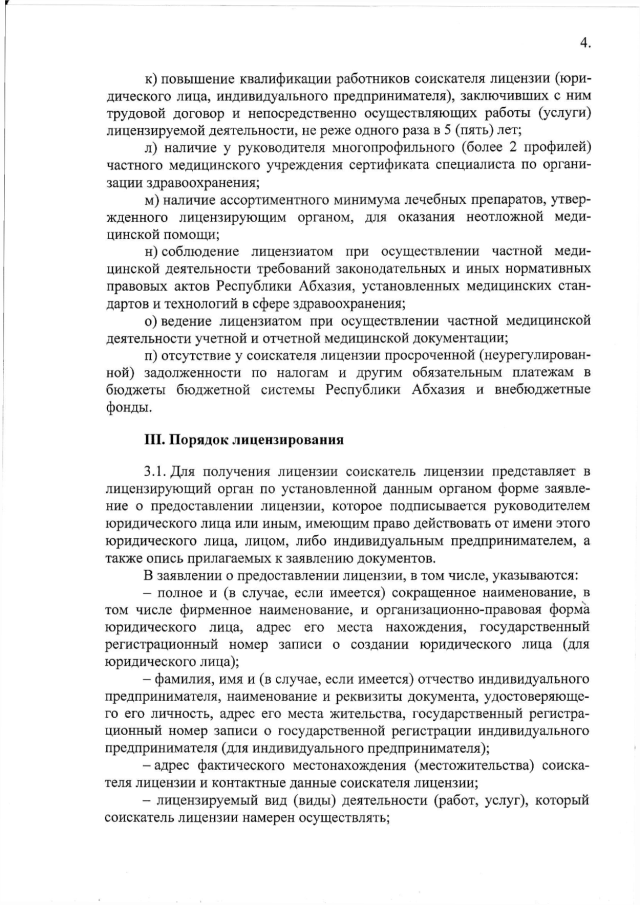 4.

к) повышение квалификации работников соискателя лицензии (юридического лица, индивидуального предпринимателя), заключивших с ним трудовой договор и непосредственно осуществляющих работы (услуги) лицензируемой деятельности, не реже одного раза в 5 (пять) лет;

л) наличие у руководителя многопрофильного (более 2 профилей) частного медицинского учреждения сертификата специалиста по организации здравоохранения;

м) наличие ассортиментного минимума лечебных препаратов, утвержденного лицензирующим органом, для оказания неотложной медицинской помощи;

н) соблюдение лицензиатом при осуществлении частной медицинской деятельности требований законодательных и иных нормативных правовых актов Республики Абхазия, установленных медицинских стандартов и технологий в сфере здравоохранения;

о) ведение лицензиатом при осуществлении частной медицинской деятельности учетной и отчетной медицинской документации;

п) отсутствие у соискателя лицензии просроченной (неурегулированной) задолженности по налогам и другим обязательным платежам в бюджеты бюджетной системы Республики Абхазия и внебюджетные фонды.

III. Порядок лицензирования

3.1. Для получения лицензии соискатель лицензии представляет в лицензирующий орган по установленной данным органом форме заявление о предоставлении лицензии, которое подписывается руководителем юридического лица или иным, имеющим право действовать от имени этого юридического лица, лицом, либо индивидуальным предпринимателем, а также опись прилагаемых к заявлению документов.

В заявлении о предоставлении лицензии, в том числе, указываются:

– полное и (в случае, если имеется) сокращенное наименование, в том числе фирменное наименование, и организационно-правовая форма юридического лица, адрес его места нахождения, государственный регистрационный номер записи о создании юридического лица (для юридического лица);

– фамилия, имя и (в случае, если имеется) отчество индивидуального предпринимателя, наименование и реквизиты документа, удостоверяющего его личность, адрес его места жительства, государственный регистрационный номер записи о государственной регистрации индивидуального предпринимателя (для индивидуального предпринимателя);

– адрес фактического местонахождения (местожительства) соискателя лицензии и контактные данные соискателя лицензии;

– лицензируемый вид (виды) деятельности (работ, услуг), который соискатель лицензии намерен осуществлять;